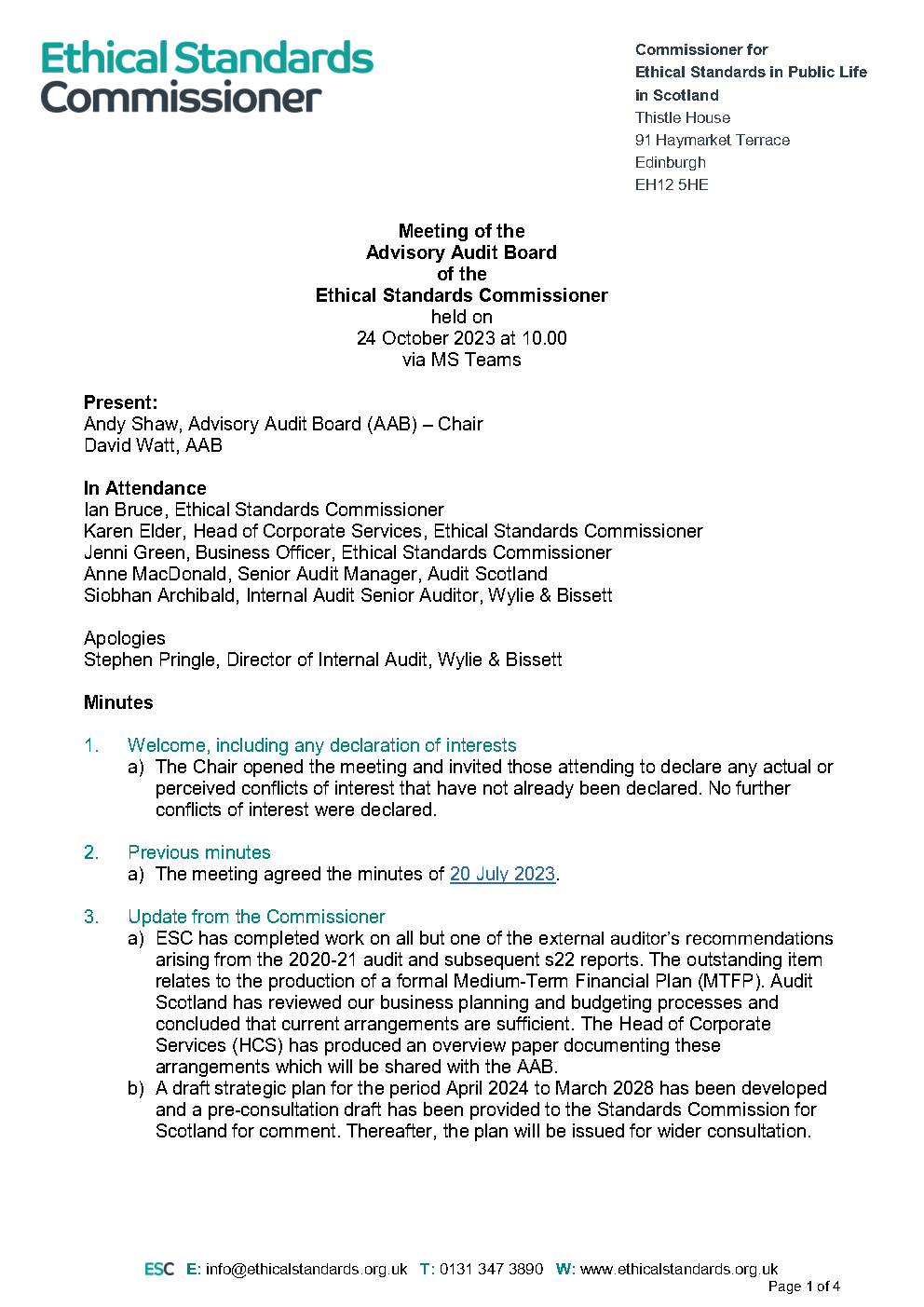 Ethical Standards Commissioner

Commissioner for
Ethical Standards in Public Life
in Scotland
Thistle House
91 Haymarket Terrace
Edinburgh
EH12 5HE

Meeting of the
Advisory Audit Board
of the
Ethical Standards Commissioner
held on
24 October 2023 at 10.00
via MS Teams

Present:
Andy Shaw, Advisory Audit Board (AAB) – Chair
David Watt, AAB

In Attendance
Ian Bruce, Ethical Standards Commissioner
Karen Elder, Head of Corporate Services, Ethical Standards Commissioner
Jenni Green, Business Officer, Ethical Standards Commissioner
Anne MacDonald, Senior Audit Manager, Audit Scotland
Siobhan Archibald, Internal Audit Senior Auditor, Wylie & Bissett

Apologies
Stephen Pringle, Director of Internal Audit, Wylie & Bissett

Minutes

1. Welcome, including any declaration of interests
a) The Chair opened the meeting and invited those attending to declare any actual or perceived conflicts of interest that have not already been declared. No further conflicts of interest were declared.

2. Previous minutes
a) The meeting agreed the minutes of 20 July 2023.

3. Update from the Commissioner
a) ESC has completed work on all but one of the external auditor's recommendations arising from the 2020-21 audit and subsequent s22 reports. The outstanding item relates to the production of a formal Medium-Term Financial Plan (MTFP). Audit Scotland has reviewed our business planning and budgeting processes and concluded that current arrangements are sufficient. The Head of Corporate Services (HCS) has produced an overview paper documenting these arrangements which will be shared with the AAB.
b) A draft strategic plan for the period April 2024 to March 2028 has been developed and a pre-consultation draft has been provided to the Standards Commission for Scotland for comment. Thereafter, the plan will be issued for wider consultation.

ESC E: info@ethicalstandards.org.uk T: 0131 347 3890 W: www.ethicalstandards.org.uk
Page 1 of 4